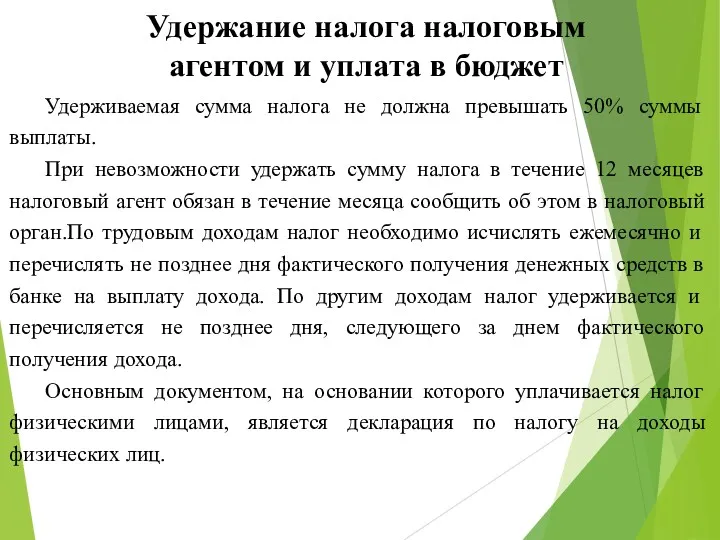 Удержание налога налоговым агентом и уплата в бюджет

Удерживаемая сумма налога не должна превышать 50% суммы выплаты.

При невозможности удержать сумму налога в течение 12 месяцев налоговый агент обязан в течение месяца сообщить об этом в налоговый орган.По трудовым доходам налог необходимо исчислять ежемесячно и перечислять не позднее дня фактического получения денежных средств в банке на выплату дохода. По другим доходам налог удерживается и перечисляется не позднее дня, следующего за днем фактического получения дохода.

Основным документом, на основании которого уплачивается налог физическими лицами, является декларация по налогу на доходы физических лиц.